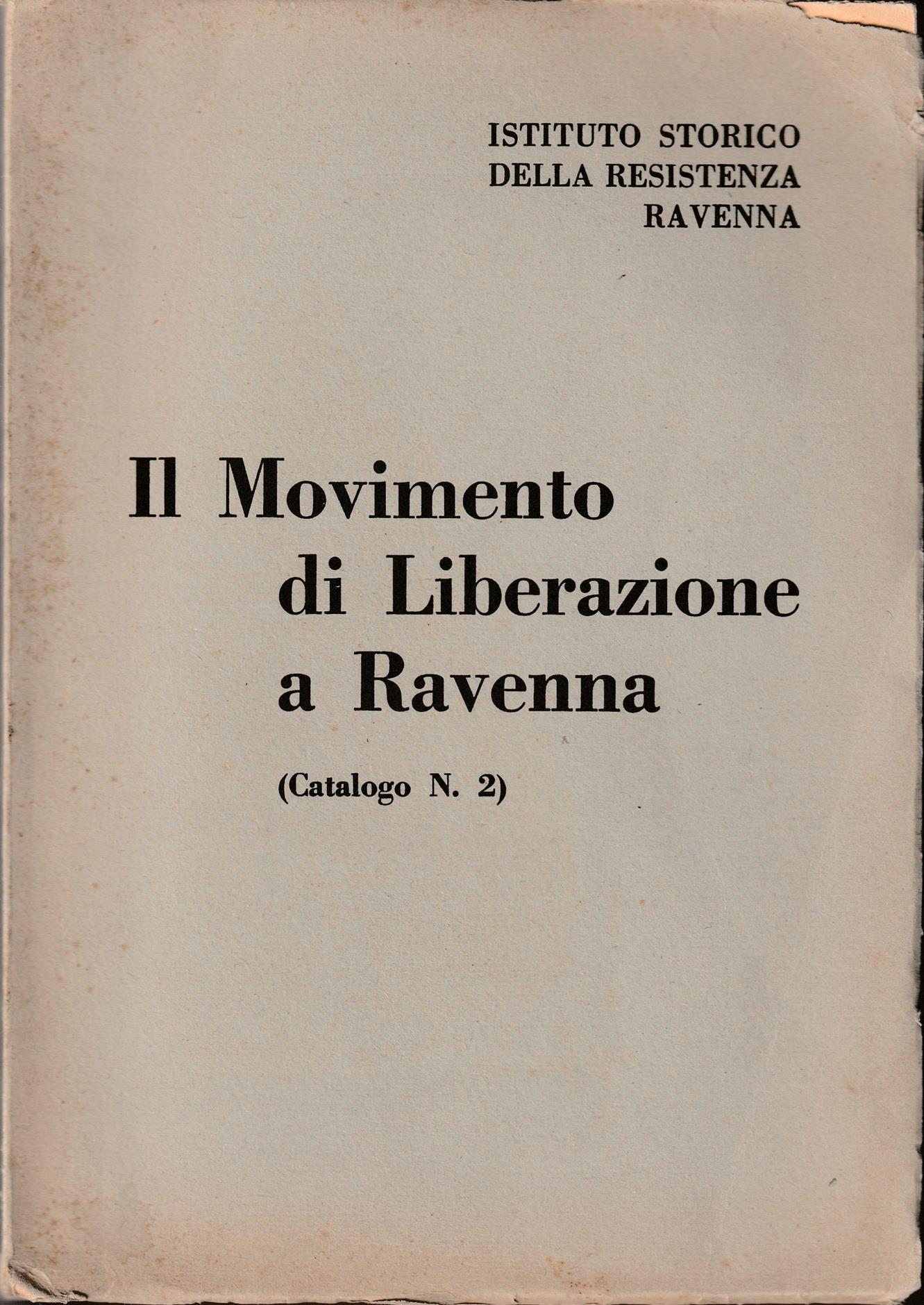 ISTITUTO STORICO
DELLA RESISTENZA
RAVENNA

Il Movimento
di Liberazione
a Ravenna

(Catalogo N. 2)